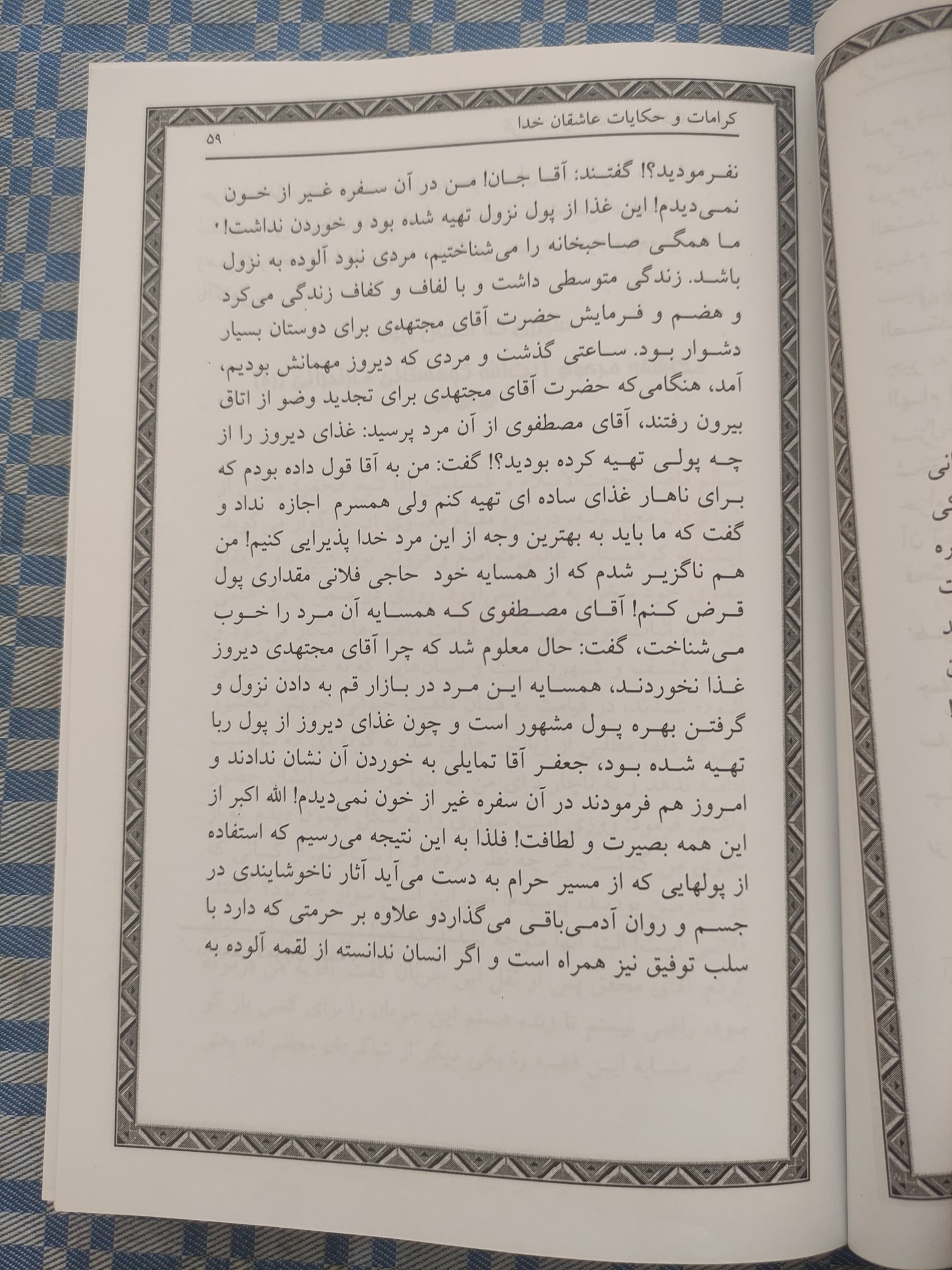 کرامات و حکایات عاشقان خدا

۵۹

نفرمودید؟! گفتند: آقا جان! من در آن سفره غیر از خون نمی‌دیدم! این غذا از پول نزول تهیه شده بود و خوردن نداشت!، ما همگی صاحبخانه را می‌شناختیم، مردی نبود آلوده به نزول باشد. زندگی متوسطی داشت و با لفاف و کفاف زندگی می‌کرد و هضم و فرمایش حضرت آقای مجتهدی برای دوستان بسیار دشوار بود. ساعتی گذشت و مردی که دیروز مهمانش بودیم، آمد، هنگامی‌که حضرت آقای مجتهدی برای تجدید وضو از اتاق بیرون رفتند، آقای مصطفوی از آن مرد پرسید: غذای دیروز را از چه پولی تهیه کرده بودید؟! گفت: من به آقا قول داده بودم که برای ناهار غذای ساده ای تهیه کنم ولی همسرم اجازه نداد و گفت که ما باید به بهترین وجه از این مرد خدا پذیرایی کنیم! من هم ناگزیر شدم که از همسایه خود حاجی فلانی مقداری پول قرض کنم! آقای مصطفوی که همسایه آن مرد را خوب می‌شناخت، گفت: حال معلوم شد که چرا آقای مجتهدی دیروز غذا نخوردند، همسایه این مرد در بازار قم به دادن نزول و گرفتن بهره پول مشهور است و چون غذای دیروز از پول ربا تهیه شده بود، جعفر آقا تمایلی به خوردن آن نشان ندادند و امروز هم فرمودند در آن سفره غیر از خون نمی‌دیدم! الله اکبر از این همه بصیرت و لطافت! فلذا به این نتیجه می‌رسیم که استفاده از پولهایی که از مسیر حرام به دست می‌آید آثار ناخوشایندی در جسم و روان آدمی‌باقی می‌گذاردو علاوه بر حرمتی که دارد با سلب توفیق نیز همراه است و اگر انسان ندانسته از لقمه آلوده به